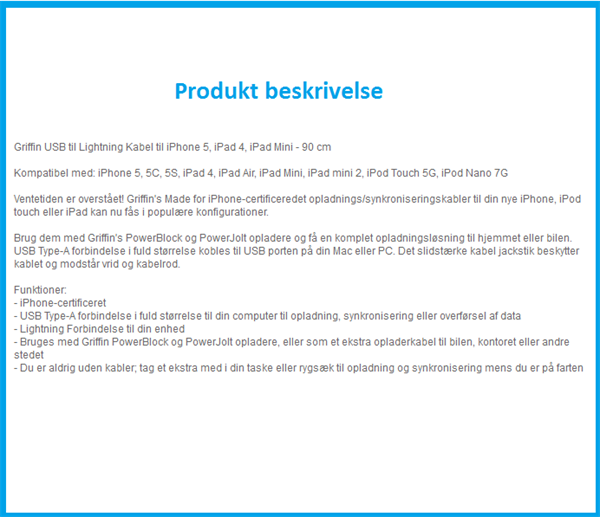 Produkt beskrivelse

Griffin USB til Lightning Kabel til iPhone 5, iPad 4, iPad Mini - 90 cm

Kompatibel med: iPhone 5, 5C, 5S, iPad 4, iPad Air, iPad Mini, iPad mini 2, iPod Touch 5G, iPod Nano 7G

Ventetiden er overstået! Griffin's Made for iPhone-certificeredet opladnings/synkroniseringskabler til din nye iPhone, iPod touch eller iPad kan nu fås i populære konfigurationer.

Brug dem med Griffin's PowerBlock og PowerJolt opladere og få en komplet opladningsløsning til hjemmet eller bilen. USB Type-A forbindelse i fuld størrelse kobles til USB porten på din Mac eller PC. Det slidstærke kabel jackstik beskytter kablet og modstår vrid og kabelrod.

Funktioner:
- iPhone-certificeret
- USB Type-A forbindelse i fuld størrelse til din computer til opladning, synkronisering eller overførsel af data
- Lightning Forbindelse til din enhed
- Bruges med Griffin PowerBlock og PowerJolt opladere, eller som et ekstra opladerkabel til bilen, kontoret eller andre stedet
- Du er aldrig uden kabler; tag et ekstra med i din taske eller rygsæk til opladning og synkronisering mens du er på farten